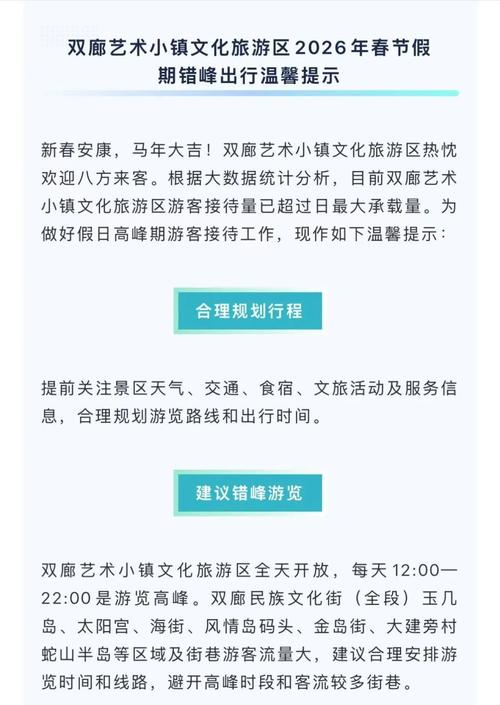 双廊艺术小镇文化旅游区2026年春节假期错峰出行温馨提示

新春安康，马年大吉！双廊艺术小镇文化旅游区热忱欢迎八方来客。根据大数据统计分析，目前双廊艺术小镇文化旅游区游客接待量已超过日最大承载量。为做好假日高峰期游客接待工作，现作如下温馨提示：

合理规划行程

提前关注景区天气、交通、食宿、文旅活动及服务信息，合理规划游览路线和出行时间。

建议错峰游览

双廊艺术小镇文化旅游区全天开放，每天12:00—22:00是游览高峰。双廊民族文化街（全段）玉几岛、太阳宫、海街、风情岛码头、金岛街、大建旁村蛇山半岛等区域及街巷游客流量大，建议合理安排游览时间和线路，避开高峰时段和客流较多街巷。